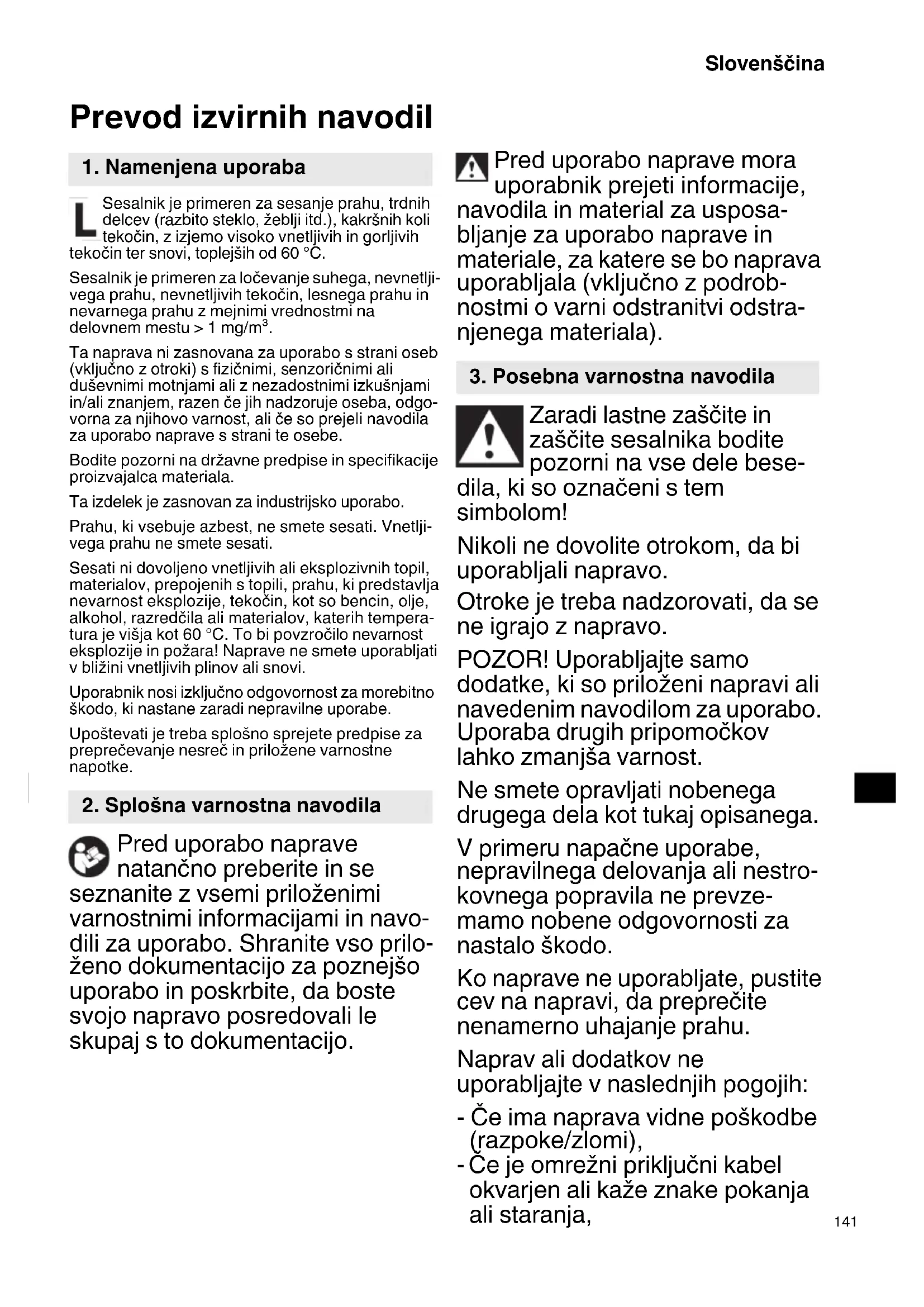 Slovenščina

Prevod izvirnih navodil

1. Namenjena uporaba

L Sesalnik je primeren za sesanje prahu, trdnih delcev (razbito steklo, žeblji itd.), kakršnih koli tekočin, z izjemo visoko vnetljivih in gorljivih tekočin ter snovi, toplejših od 60 °C.

Sesalnik je primeren za ločevanje suhega, nevnetljivega prahu, nevnetljivih tekočin, lesnega prahu in nevarnega prahu z mejnimi vrednostmi na delovnem mestu > 1 mg/m$^3$.

Ta naprava ni zasnovana za uporabo s strani oseb (vključno z otroki) s fizičnimi, senzoričnimi ali duševnimi motnjami ali z nezadostnimi izkušnjami in/ali znanjem, razen če jih nadzoruje oseba, odgovorna za njihovo varnost, ali če so prejeli navodila za uporabo naprave s strani te osebe.

Bodite pozorni na državne predpise in specifikacije proizvajalca materiala.

Ta izdelek je zasnovan za industrijsko uporabo.

Prahu, ki vsebuje azbest, ne smete sesati. Vnetljivega prahu ne smete sesati.

Sesati ni dovoljeno vnetljivih ali eksplozivnih topil, materialov, prepojenih s topili, prahu, ki predstavlja nevarnost eksplozije, tekočin, kot so bencin, olje, alkohol, razredčila ali materialov, katerih temperatura je višja kot 60 °C. To bi povzročilo nevarnost eksplozije in požara! Naprave ne smete uporabljati v bližini vnetljivih plinov ali snovi.

Uporabnik nosi izključno odgovornost za morebitno škodo, ki nastane zaradi nepravilne uporabe.

Upoštevati je treba splošno sprejete predpise za preprečevanje nesreč in priložene varnostne napotke.

2. Splošna varnostna navodila

Pred uporabo naprave natančno preberite in se seznanite z vsemi priloženimi varnostnimi informacijami in navodili za uporabo. Shranite vso priloženo dokumentacijo za poznejšo uporabo in poskrbite, da boste svojo napravo posredovali le skupaj s to dokumentacijo.

Pred uporabo naprave mora uporabnik prejeti informacije, navodila in material za usposabljanje za uporabo naprave in materiale, za katere se bo naprava uporabljala (vključno z podrobnostmi o varni odstranitvi odstranjenega materiala).

3. Posebna varnostna navodila

Zaradi lastne zaščite in zaščite sesalnika bodite pozorni na vse dele besedila, ki so označeni s tem simbolom!

Nikoli ne dovolite otrokom, da bi uporabljali napravo.

Otroke je treba nadzorovati, da se ne igrajo z napravo.

POZOR! Uporabljajte samo dodatke, ki so priloženi napravi ali navedenim navodilom za uporabo. Uporaba drugih pripomočkov lahko zmanjša varnost.

Ne smete opravljati nobenega drugega dela kot tukaj opisanega.

V primeru napačne uporabe, nepravilnega delovanja ali nestrokovnega popravila ne prevzemamo nobene odgovornosti za nastalo škodo.

Ko naprave ne uporabljate, pustite cev na napravi, da preprečite nenamerno uhajanje prahu.

Naprav ali dodatkov ne uporabljajte v naslednjih pogojih:

- Če ima naprava vidne poškodbe (razpoke/zlomi),
- Če je omrežni priključni kabel okvarjen ali kaže znake pokanja ali staranja,

141